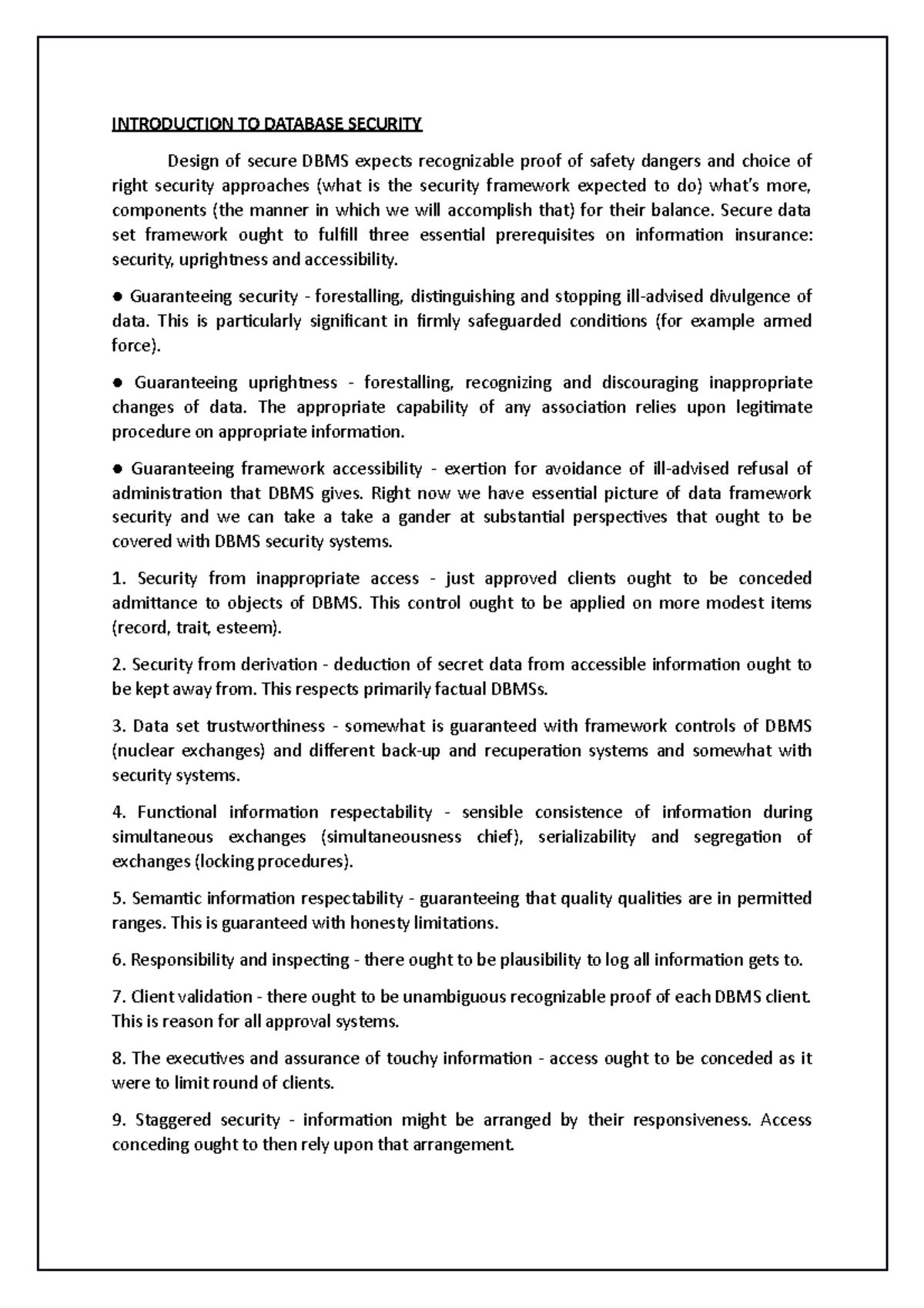 INTRODUCTION TO DATABASE SECURITY

Design of secure DBMS expects recognizable proof of safety dangers and choice of right security approaches (what is the security framework expected to do) what's more, components (the manner in which we will accomplish that) for their balance. Secure data set framework ought to fulfill three essential prerequisites on information insurance: security, uprightness and accessibility.

● Guaranteeing security - forestalling, distinguishing and stopping ill-advised divulgence of data. This is particularly significant in firmly safeguarded conditions (for example armed force).

● Guaranteeing uprightness - forestalling, recognizing and discouraging inappropriate changes of data. The appropriate capability of any association relies upon legitimate procedure on appropriate information.

● Guaranteeing framework accessibility - exertion for avoidance of ill-advised refusal of administration that DBMS gives. Right now we have essential picture of data framework security and we can take a take a gander at substantial perspectives that ought to be covered with DBMS security systems.

1. Security from inappropriate access - just approved clients ought to be conceded admittance to objects of DBMS. This control ought to be applied on more modest items (record, trait, esteem).

2. Security from derivation - deduction of secret data from accessible information ought to be kept away from. This respects primarily factual DBMSs.

3. Data set trustworthiness - somewhat is guaranteed with framework controls of DBMS (nuclear exchanges) and different back-up and recuperation systems and somewhat with security systems.

4. Functional information respectability - sensible consistence of information during simultaneous exchanges (simultaneousness chief), serializability and segregation of exchanges (locking procedures).

5. Semantic information respectability - guaranteeing that quality qualities are in permitted ranges. This is guaranteed with honesty limitations.

6. Responsibility and inspecting - there ought to be plausibility to log all information gets to.

7. Client validation - there ought to be unambiguous recognizable proof of each DBMS client. This is reason for all approval systems.

8. The executives and assurance of touchy information - access ought to be conceded as it were to limit round of clients.

9. Staggered security - information might be arranged by their responsiveness. Access conceding ought to then rely upon that arrangement.